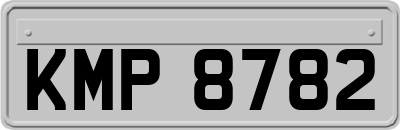 KMP 8782